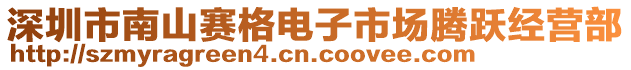 深圳市南山赛格电子市场腾跃经营部
http://szmyragreen4.cn.coovee.com